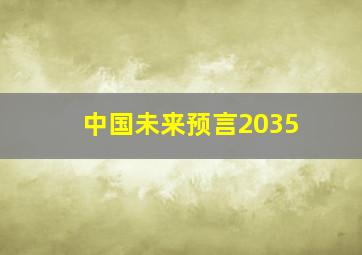 中国未来预言2035